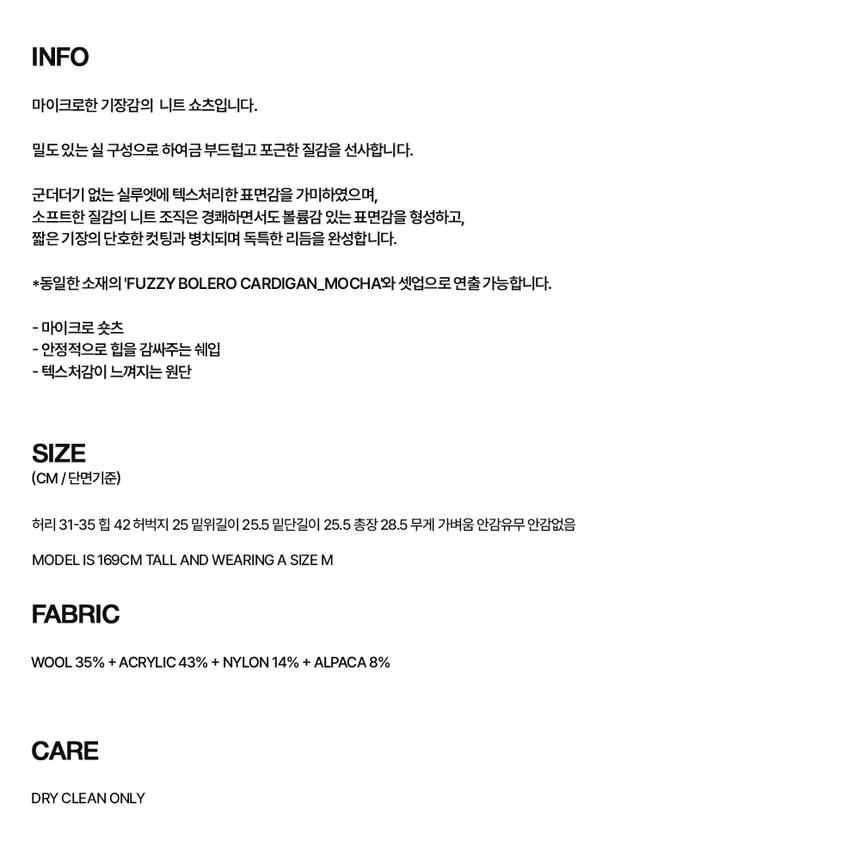 INFO

마이크로한 기장감의 니트 쇼츠입니다.

밀도 있는 실 구성으로 하여금 부드럽고 포근한 질감을 선사합니다.

군더더기 없는 실루엣에 텍스처리한 표면감을 가미하였으며,
소프트한 질감의 니트 조직은 경쾌하면서도 볼륨감 있는 표면감을 형성하고,
짧은 기장의 단호한 컷팅과 병치되며 독특한 리듬을 완성합니다.

*동일한 소재의 'FUZZY BOLERO CARDIGAN_MOCHA'와 셋업으로 연출 가능합니다.

- 마이크로 숏츠
- 안정적으로 힙을 감싸주는 쉐입
- 텍스처감이 느껴지는 원단

SIZE
(CM / 단면기준)

허리 31-35 힙 42 허벅지 25 밑위길이 25.5 밑단길이 25.5 총장 28.5 무게 가벼움 안감유무 안감없음

MODEL IS 169CM TALL AND WEARING A SIZE M

FABRIC

WOOL 35% + ACRYLIC 43% + NYLON 14% + ALPACA 8%

CARE

DRY CLEAN ONLY